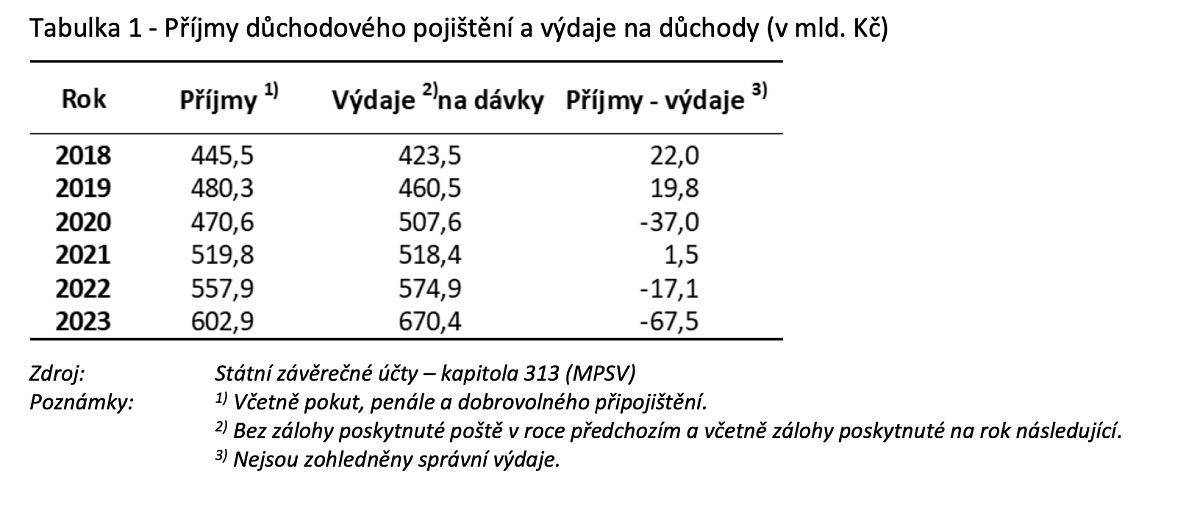 Tabulka 1 - Příjmy důchodového pojištění a výdaje na důchody (v mld. Kč)

| Rok | Příjmy $^{1)}$ | Výdaje $^{2)}$na dávky | Příjmy - výdaje $^{3)}$ |
|---|---|---|---|
| 2018 | 445,5 | 423,5 | 22,0 |
| 2019 | 480,3 | 460,5 | 19,8 |
| 2020 | 470,6 | 507,6 | -37,0 |
| 2021 | 519,8 | 518,4 | 1,5 |
| 2022 | 557,9 | 574,9 | -17,1 |
| 2023 | 602,9 | 670,4 | -67,5 |

Zdroj: Státní závěrečné účty – kapitola 313 (MPSV)
Poznámky: $^{1)}$ Včetně pokut, penále a dobrovolného připojištění.
$^{2)}$ Bez zálohy poskytnuté poště v roce předchozím a včetně zálohy poskytnuté na rok následující.
$^{3)}$ Nejsou zohledněny správní výdaje.